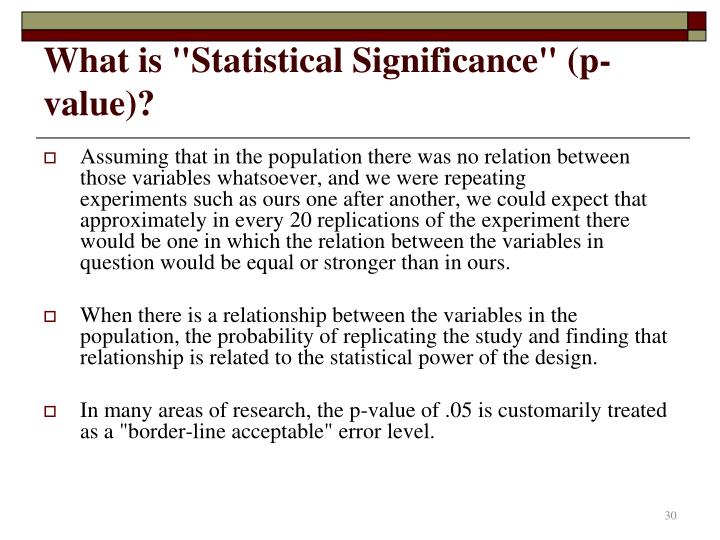 What is "Statistical Significance" (p-value)?

Assuming that in the population there was no relation between those variables whatsoever, and we were repeating experiments such as ours one after another, we could expect that approximately in every 20 replications of the experiment there would be one in which the relation between the variables in question would be equal or stronger than in ours.

When there is a relationship between the variables in the population, the probability of replicating the study and finding that relationship is related to the statistical power of the design.

In many areas of research, the p-value of .05 is customarily treated as a "border-line acceptable" error level.

30